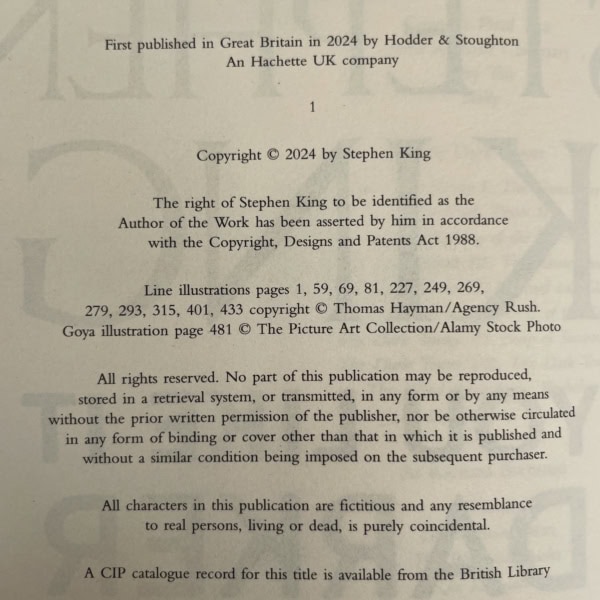 First published in Great Britain in 2024 by Hodder & Stoughton
An Hachette UK company

1

Copyright © 2024 by Stephen King

The right of Stephen King to be identified as the Author of the Work has been asserted by him in accordance with the Copyright, Designs and Patents Act 1988.

Line illustrations pages 1, 59, 69, 81, 227, 249, 269, 279, 293, 315, 401, 433 copyright © Thomas Hayman/Agency Rush.
Goya illustration page 481 © The Picture Art Collection/Alamy Stock Photo

All rights reserved. No part of this publication may be reproduced, stored in a retrieval system, or transmitted, in any form or by any means without the prior written permission of the publisher, nor be otherwise circulated in any form of binding or cover other than that in which it is published and without a similar condition being imposed on the subsequent purchaser.

All characters in this publication are fictitious and any resemblance to real persons, living or dead, is purely coincidental.

A CIP catalogue record for this title is available from the British Library